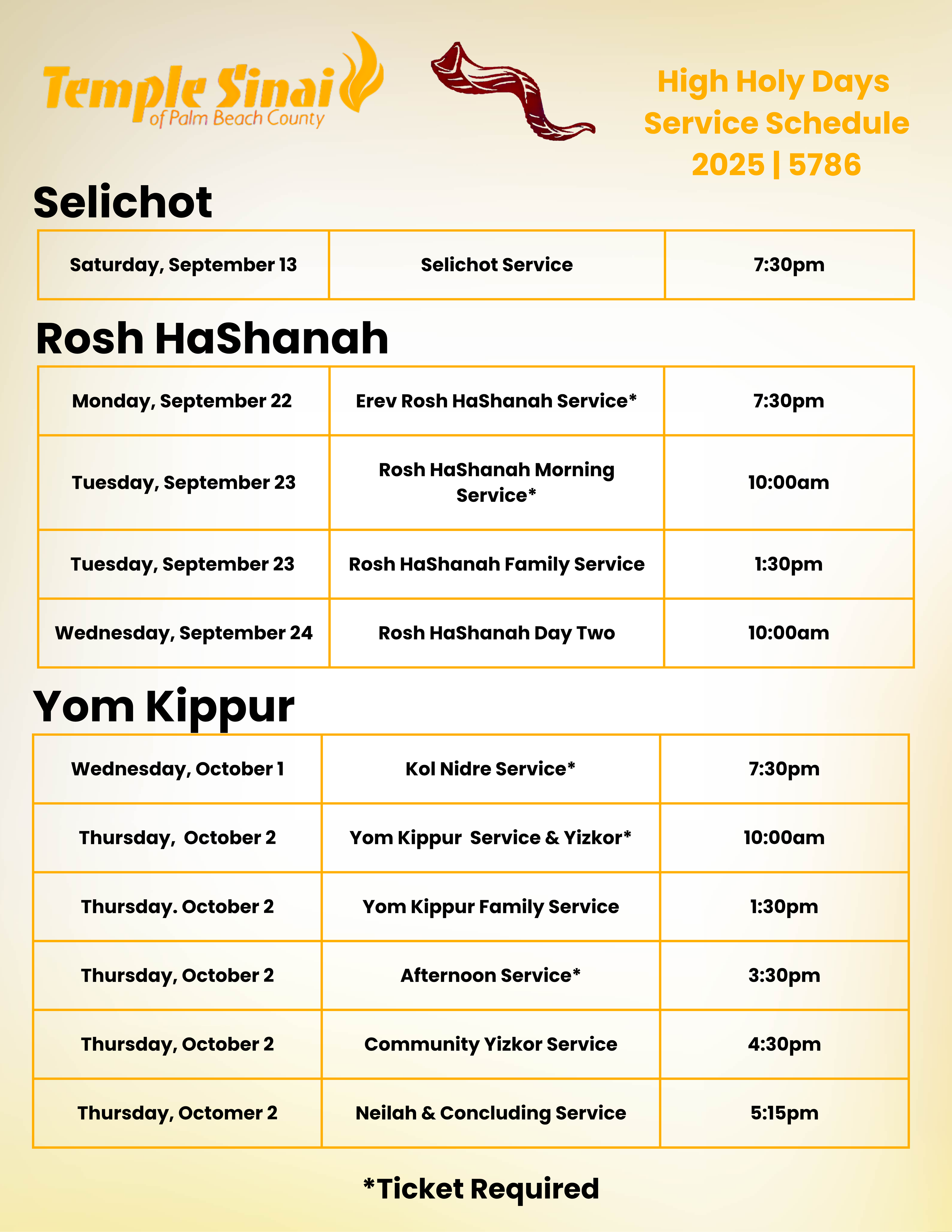 Temple Sinai
of Palm Beach County

High Holy Days
Service Schedule
2025 | 5786

Selichot

| Saturday, September 13 | Selichot Service | 7:30pm |
|---|---|---|

Rosh HaShanah

| Monday, September 22 | Erev Rosh HaShanah Service* | 7:30pm |
|---|---|---|
| Tuesday, September 23 | Rosh HaShanah Morning Service* | 10:00am |
| Tuesday, September 23 | Rosh HaShanah Family Service | 1:30pm |
| Wednesday, September 24 | Rosh HaShanah Day Two | 10:00am |

Yom Kippur

| Wednesday, October 1 | Kol Nidre Service* | 7:30pm |
|---|---|---|
| Thursday,  October 2 | Yom Kippur  Service & Yizkor* | 10:00am |
| Thursday. October 2 | Yom Kippur Family Service | 1:30pm |
| Thursday, October 2 | Afternoon Service* | 3:30pm |
| Thursday, October 2 | Community Yizkor Service | 4:30pm |
| Thursday, Octomer 2 | Neilah & Concluding Service | 5:15pm |

*Ticket Required